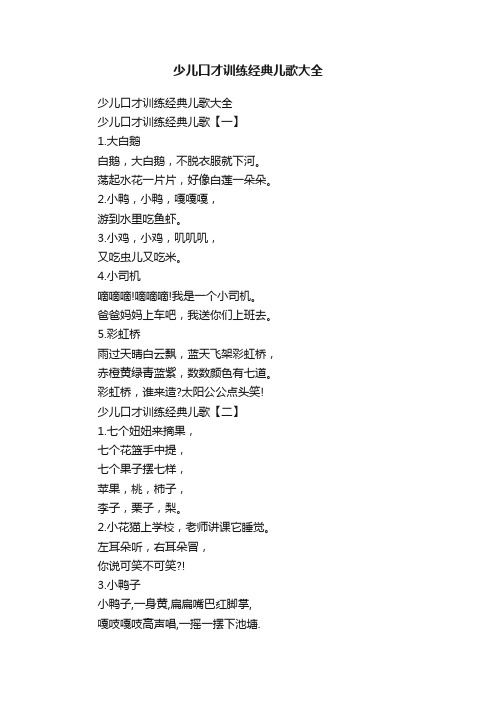 少儿口才训练经典儿歌大全

少儿口才训练经典儿歌大全
少儿口才训练经典儿歌【一】
1.大白鹅
白鹅，大白鹅，不脱衣服就下河。
荡起水花一片片，好像白莲一朵朵。
2.小鸭，小鸭，嘎嘎嘎，
游到水里吃鱼虾。
3.小鸡，小鸡，叽叽叽，
又吃虫儿又吃米。
4.小司机
嘀嘀嘀!嘀嘀嘀!我是一个小司机。
爸爸妈妈上车吧，我送你们上班去。
5.彩虹桥
雨过天晴白云飘，蓝天飞架彩虹桥，
赤橙黄绿青蓝紫，数数颜色有七道。
彩虹桥，谁来造?太阳公公点头笑!
少儿口才训练经典儿歌【二】
1.七个妞妞来摘果，
七个花篮手中提，
七个果子摆七样，
苹果，桃，柿子，
李子，栗子，梨。
2.小花猫上学校，老师讲课它睡觉。
左耳朵听，右耳朵冒，
你说可笑不可笑?!
3.小鸭子
小鸭子,一身黄,扁扁嘴巴红脚掌,
嘎吱嘎吱高声唱,一摇一摆下池塘.